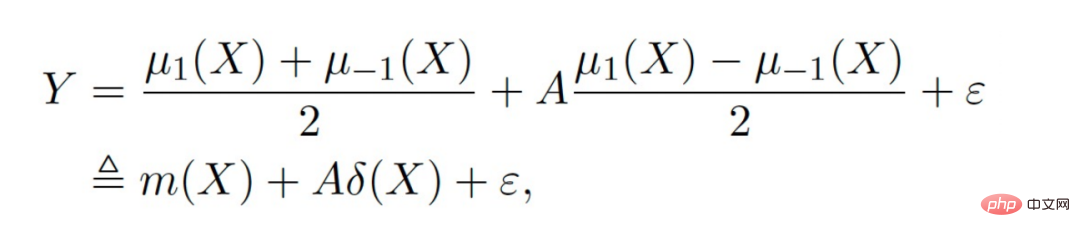 $Y = \frac{\mu_1(X) + \mu_{-1}(X)}{2} + A\frac{\mu_1(X) - \mu_{-1}(X)}{2} + \varepsilon$
$\triangleq m(X) + A\delta(X) + \varepsilon,$

php 中文网